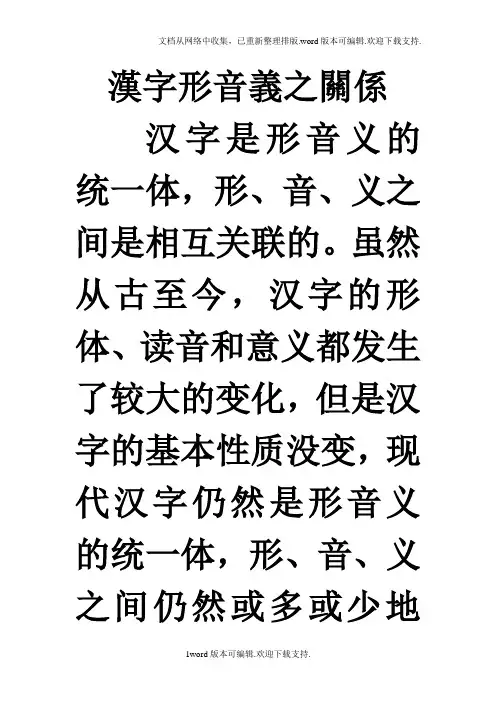 文档从网络中收集，已重新整理排版.word版本可编辑.欢迎下载支持.

漢字形音義之關係

汉字是形音义的统一体，形、音、义之间是相互关联的。虽然从古至今，汉字的形体、读音和意义都发生了较大的变化，但是汉字的基本性质没变，现代汉字仍然是形音义的统一体，形、音、义之间仍然或多或少地

1word版本可编辑.欢迎下载支持.